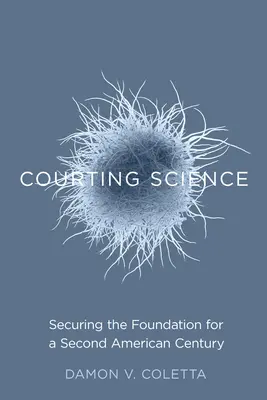 COURTING SCIENCE

Securing the Foundation for a Second American Century

DAMON V. COLETTA